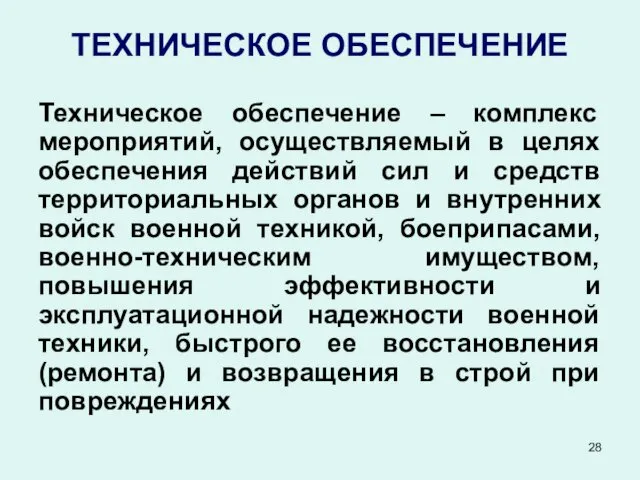 ТЕХНИЧЕСКОЕ ОБЕСПЕЧЕНИЕ

Техническое обеспечение – комплекс мероприятий, осуществляемый в целях обеспечения действий сил и средств территориальных органов и внутренних войск военной техникой, боеприпасами, военно-техническим имуществом, повышения эффективности и эксплуатационной надежности военной техники, быстрого ее восстановления (ремонта) и возвращения в строй при повреждениях

28